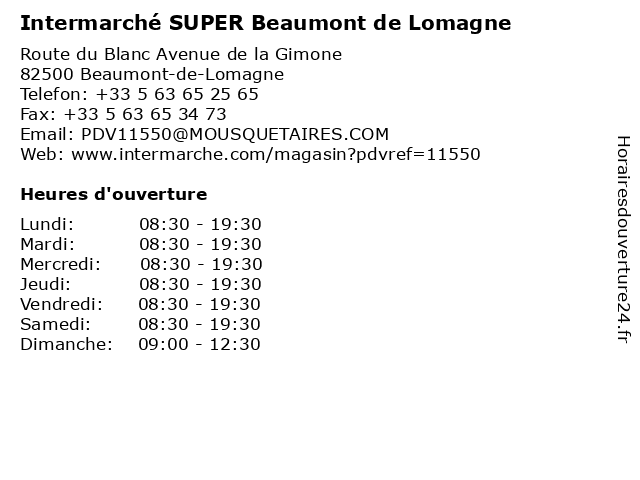 Intermarché SUPER Beaumont de Lomagne

Route du Blanc Avenue de la Gimone
82500 Beaumont-de-Lomagne
Telefon: +33 5 63 65 25 65
Fax: +33 5 63 65 34 73
Email: PDV11550@MOUSQUETAIRES.COM
Web: www.intermarche.com/magasin?pdvref=11550

Heures d'ouverture

Lundi: 08:30 - 19:30
Mardi: 08:30 - 19:30
Mercredi: 08:30 - 19:30
Jeudi: 08:30 - 19:30
Vendredi: 08:30 - 19:30
Samedi: 08:30 - 19:30
Dimanche: 09:00 - 12:30

Horairesdouverture24.fr